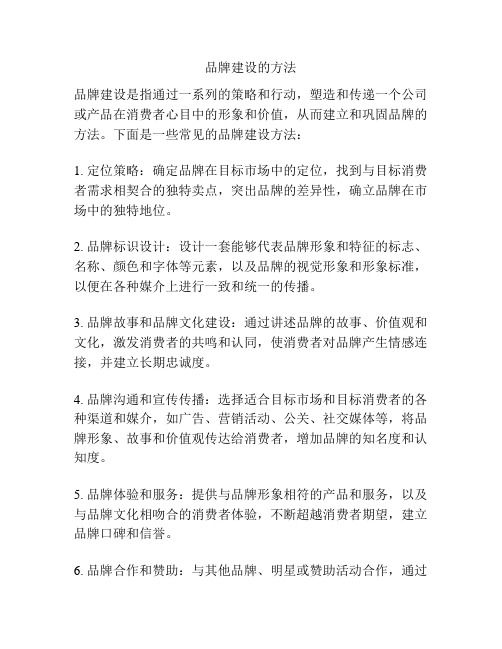 品牌建设的方法

品牌建设是指通过一系列的策略和行动，塑造和传递一个公司或产品在消费者心目中的形象和价值，从而建立和巩固品牌的方法。下面是一些常见的品牌建设方法：

1. 定位策略：确定品牌在目标市场中的定位，找到与目标消费者需求相契合的独特卖点，突出品牌的差异性，确立品牌在市场中的独特地位。

2. 品牌标识设计：设计一套能够代表品牌形象和特征的标志、名称、颜色和字体等元素，以及品牌的视觉形象和形象标准，以便在各种媒介上进行一致和统一的传播。

3. 品牌故事和品牌文化建设：通过讲述品牌的故事、价值观和文化，激发消费者的共鸣和认同，使消费者对品牌产生情感连接，并建立长期忠诚度。

4. 品牌沟通和宣传传播：选择适合目标市场和目标消费者的各种渠道和媒介，如广告、营销活动、公关、社交媒体等，将品牌形象、故事和价值观传达给消费者，增加品牌的知名度和认知度。

5. 品牌体验和服务：提供与品牌形象相符的产品和服务，以及与品牌文化相吻合的消费者体验，不断超越消费者期望，建立品牌口碑和信誉。

6. 品牌合作和赞助：与其他品牌、明星或赞助活动合作，通过